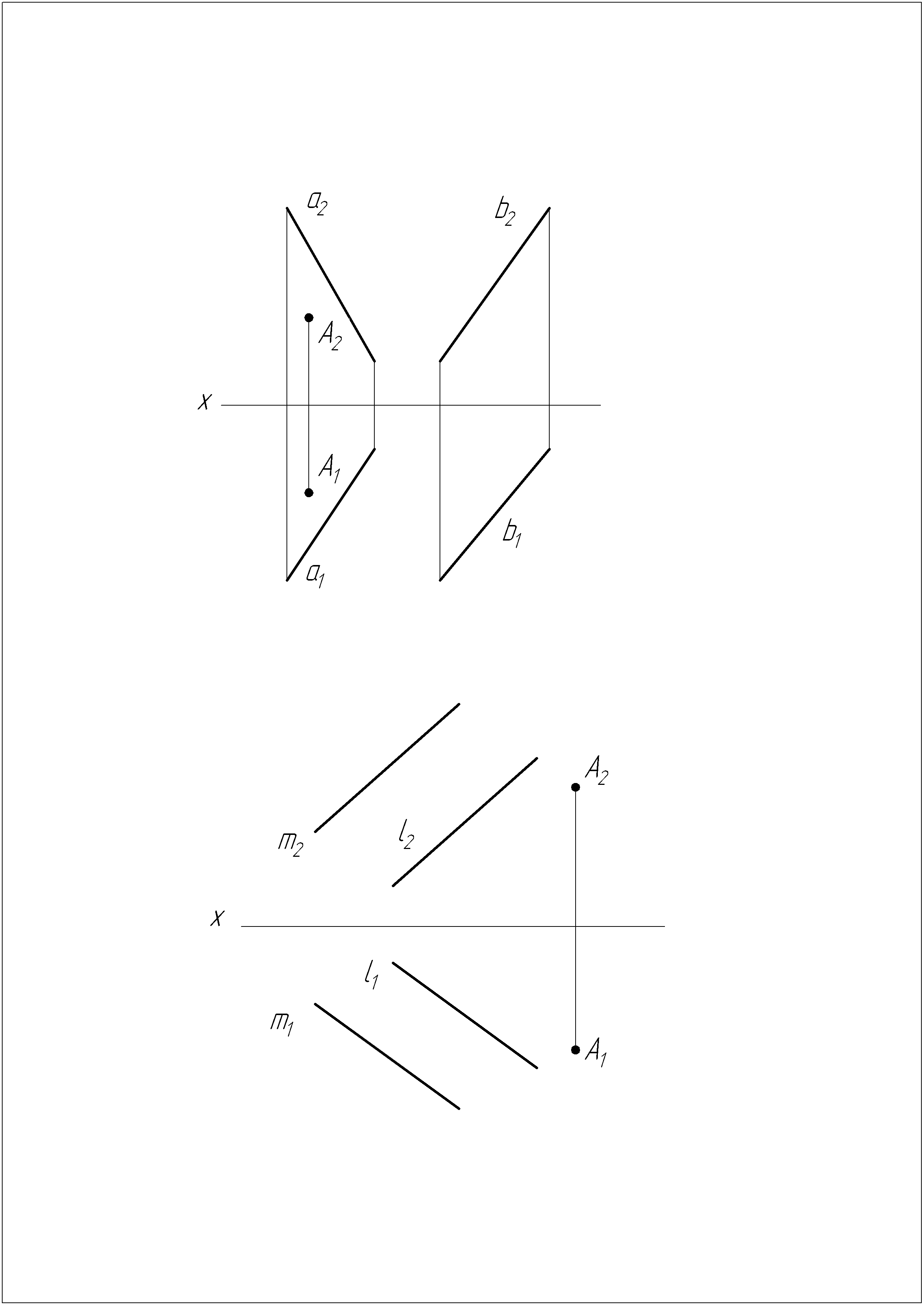 $a_2$

$b_2$

$A_2$

$x$

$A_1$

$b_1$

$a_1$

$A_2$

$m_2$

$l_2$

$x$

$l_1$

$m_1$

$A_1$